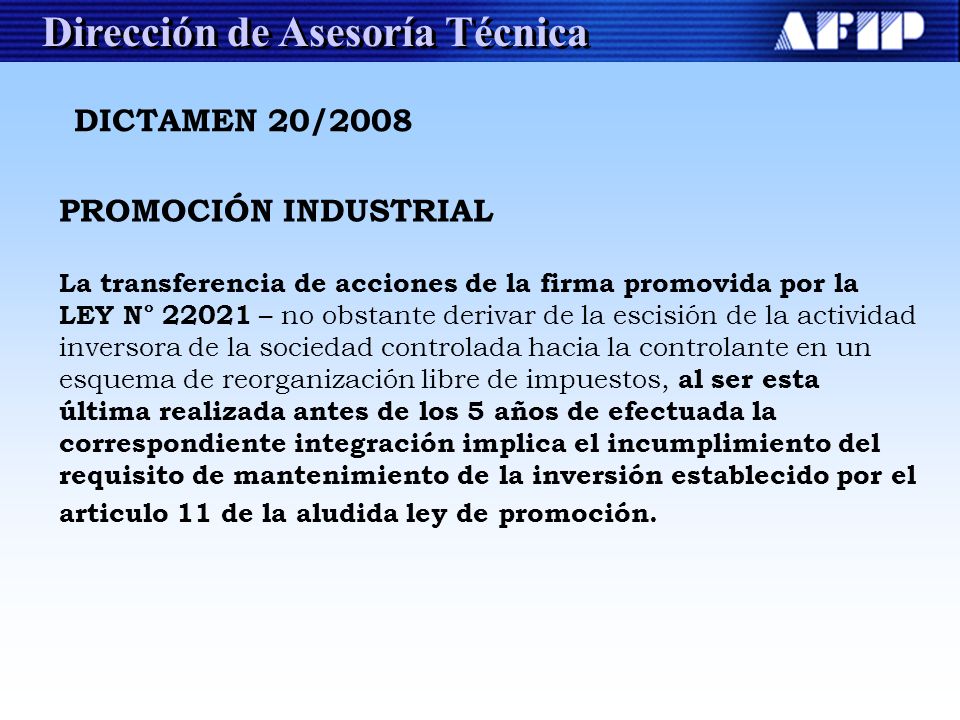 Dirección de Asesoría Técnica

AFIP

DICTAMEN 20/2008

PROMOCIÓN INDUSTRIAL

La transferencia de acciones de la firma promovida por la LEY N° 22021 – no obstante derivar de la escisión de la actividad inversora de la sociedad controlada hacia la controlante en un esquema de reorganización libre de impuestos, al ser esta última realizada antes de los 5 años de efectuada la correspondiente integración implica el incumplimiento del requisito de mantenimiento de la inversión establecido por el articulo 11 de la aludida ley de promoción.